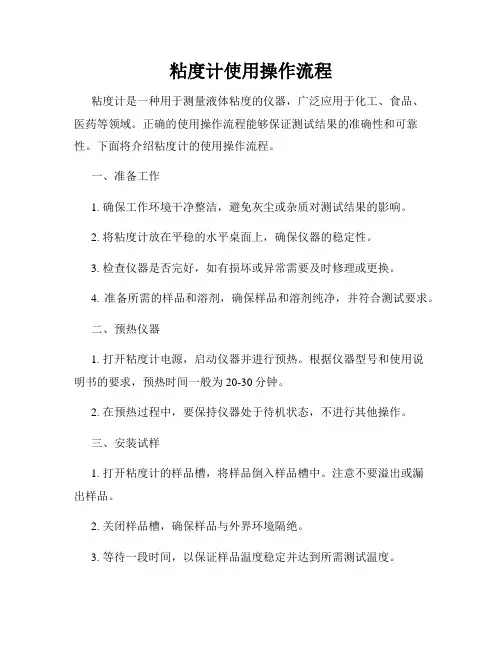 粘度计使用操作流程

粘度计是一种用于测量液体粘度的仪器，广泛应用于化工、食品、医药等领域。正确的使用操作流程能够保证测试结果的准确性和可靠性。下面将介绍粘度计的使用操作流程。

一、准备工作

1. 确保工作环境干净整洁，避免灰尘或杂质对测试结果的影响。

2. 将粘度计放在平稳的水平桌面上，确保仪器的稳定性。

3. 检查仪器是否完好，如有损坏或异常需要及时修理或更换。

4. 准备所需的样品和溶剂，确保样品和溶剂纯净，并符合测试要求。

二、预热仪器

1. 打开粘度计电源，启动仪器并进行预热。根据仪器型号和使用说明书的要求，预热时间一般为 20-30 分钟。

2. 在预热过程中，要保持仪器处于待机状态，不进行其他操作。

三、安装试样

1. 打开粘度计的样品槽，将样品倒入样品槽中。注意不要溢出或漏出样品。

2. 关闭样品槽，确保样品与外界环境隔绝。

3. 等待一段时间，以保证样品温度稳定并达到所需测试温度。